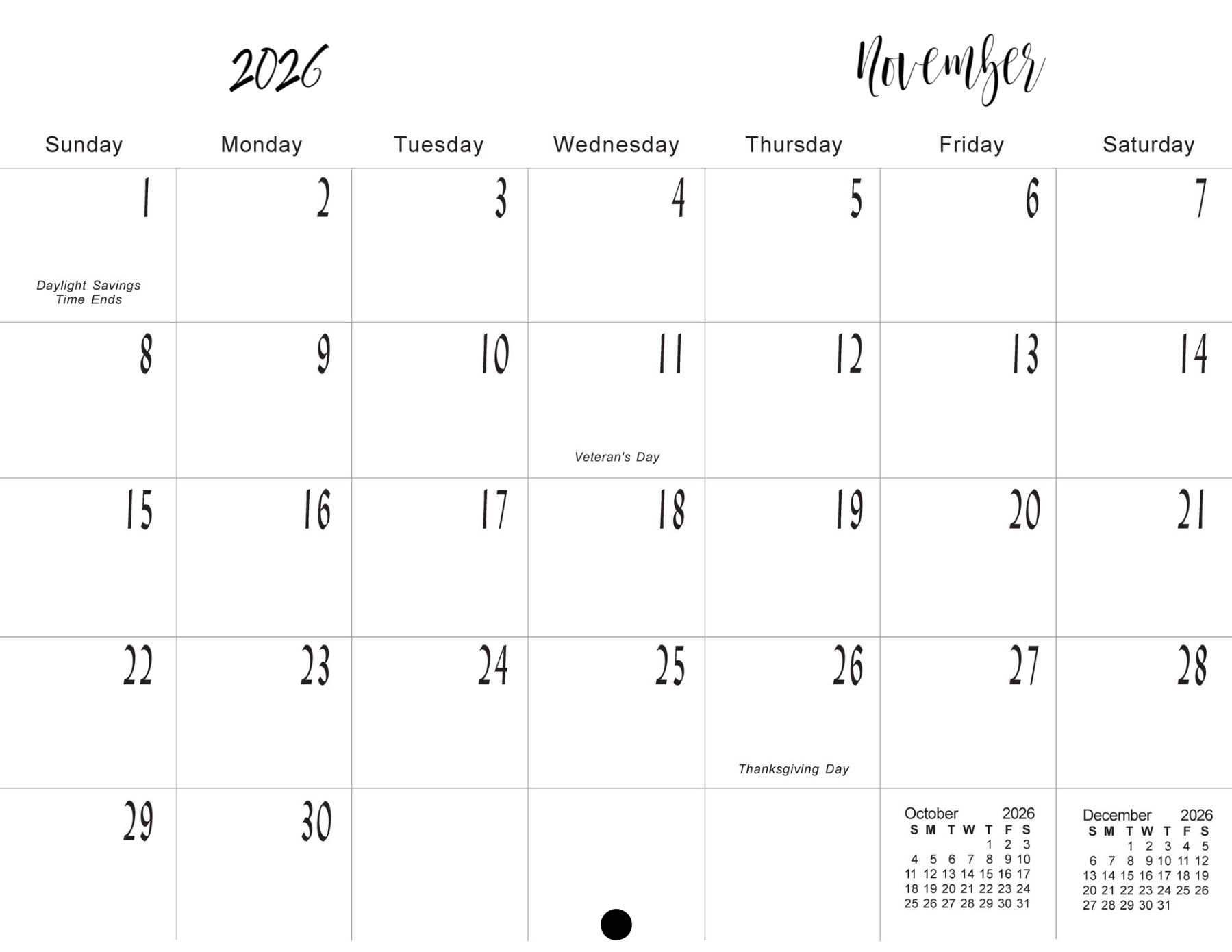 2026

November

| Sunday | Monday | Tuesday | Wednesday | Thursday | Friday | Saturday |
|---|---|---|---|---|---|---|
| 1 Daylight Savings Time Ends | 2 | 3 | 4 | 5 | 6 | 7 |
| 8 | 9 | 10 | 11 Veteran's Day | 12 | 13 | 14 |
| 15 | 16 | 17 | 18 | 19 | 20 | 21 |
| 22 | 23 | 24 | 25 | 26 Thanksgiving Day | 27 | 28 |
| 29 | 30 | | | | | |

October 2026

| S | M | T | W | T | F | S |
|---|---|---|---|---|---|---|
| | | | | 1 | 2 | 3 |
| 4 | 5 | 6 | 7 | 8 | 9 | 10 |
| 11 | 12 | 13 | 14 | 15 | 16 | 17 |
| 18 | 19 | 20 | 21 | 22 | 23 | 24 |
| 25 | 26 | 27 | 28 | 29 | 30 | 31 |

December 2026

| S | M | T | W | T | F | S |
|---|---|---|---|---|---|---|
| | | 1 | 2 | 3 | 4 | 5 |
| 6 | 7 | 8 | 9 | 10 | 11 | 12 |
| 13 | 14 | 15 | 16 | 17 | 18 | 19 |
| 20 | 21 | 22 | 23 | 24 | 25 | 26 |
| 27 | 28 | 29 | 30 | 31 | | |